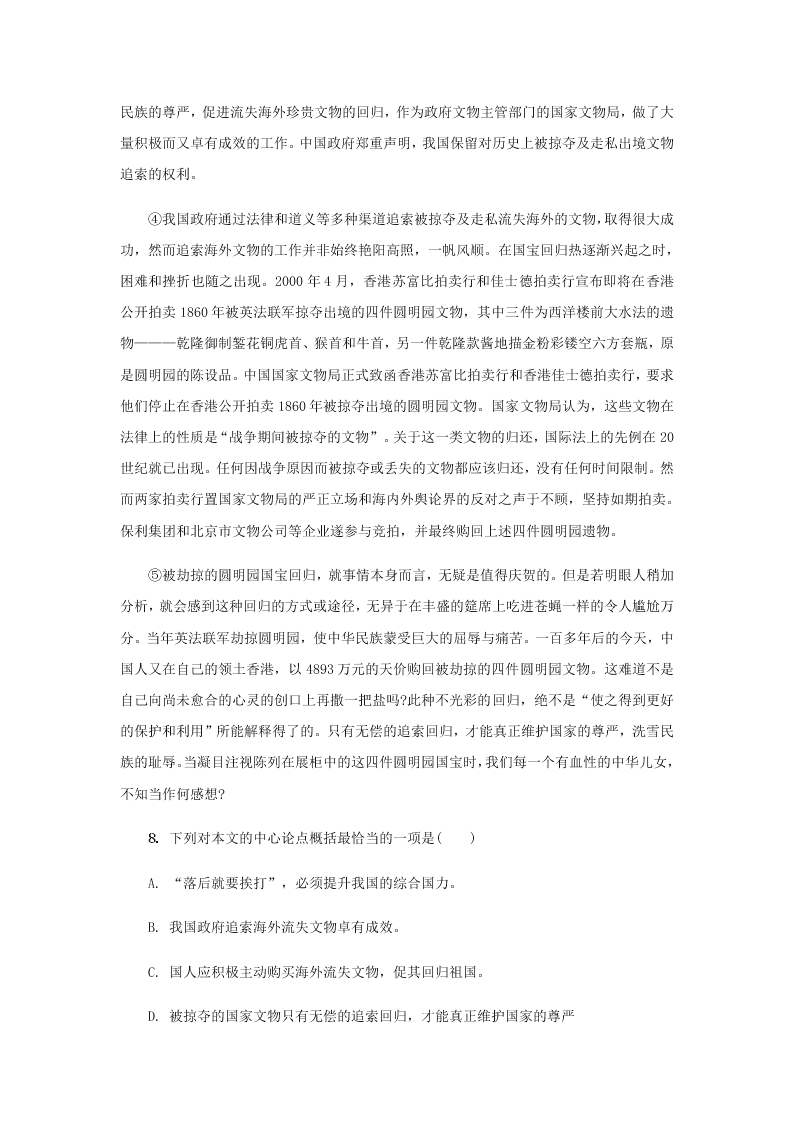 民族的尊严，促进流失海外珍贵文物的回归，作为政府文物主管部门的国家文物局，做了大量积极而又卓有成效的工作。中国政府郑重声明，我国保留对历史上被掠夺及走私出境文物追索的权利。

④我国政府通过法律和道义等多种渠道追索被掠夺及走私流失海外的文物，取得很大成功，然而追索海外文物的工作并非始终艳阳高照，一帆风顺。在国宝回归热逐渐兴起之时，困难和挫折也随之出现。2000 年 4 月，香港苏富比拍卖行和佳士德拍卖行宣布即将在香港公开拍卖 1860 年被英法联军掠夺出境的四件圆明园文物，其中三件为西洋楼前大水法的遗物———乾隆御制錾花铜虎首、猴首和牛首，另一件乾隆款酱地描金粉彩镂空六方套瓶，原是圆明园的陈设品。中国国家文物局正式致函香港苏富比拍卖行和香港佳士德拍卖行，要求他们停止在香港公开拍卖 1860 年被掠夺出境的圆明园文物。国家文物局认为，这些文物在法律上的性质是“战争期间被掠夺的文物”。关于这一类文物的归还，国际法上的先例在 20 世纪就已出现。任何因战争原因而被掠夺或丢失的文物都应该归还，没有任何时间限制。然而两家拍卖行置国家文物局的严正立场和海内外舆论界的反对之声于不顾，坚持如期拍卖。保利集团和北京市文物公司等企业遂参与竞拍，并最终购回上述四件圆明园遗物。

⑤被劫掠的圆明园国宝回归，就事情本身而言，无疑是值得庆贺的。但是若明眼人稍加分析，就会感到这种回归的方式或途径，无异于在丰盛的筵席上吃进苍蝇一样的令人尴尬万分。当年英法联军劫掠圆明园，使中华民族蒙受巨大的屈辱与痛苦。一百多年后的今天，中国人又在自己的领土香港，以 4893 万元的天价购回被劫掠的四件圆明园文物。这难道不是自己向尚未愈合的心灵的创口上再撒一把盐吗?此种不光彩的回归，绝不是“使之得到更好的保护和利用”所能解释得了的。只有无偿的追索回归，才能真正维护国家的尊严，洗雪民族的耻辱。当凝目注视陈列在展柜中的这四件圆明园国宝时，我们每一个有血性的中华儿女，不知当作何感想?

8. 下列对本文的中心论点概括最恰当的一项是(　　)

A. “落后就要挨打”，必须提升我国的综合国力。

B. 我国政府追索海外流失文物卓有成效。

C. 国人应积极主动购买海外流失文物，促其回归祖国。

D. 被掠夺的国家文物只有无偿的追索回归，才能真正维护国家的尊严